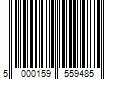 5 000159 559485